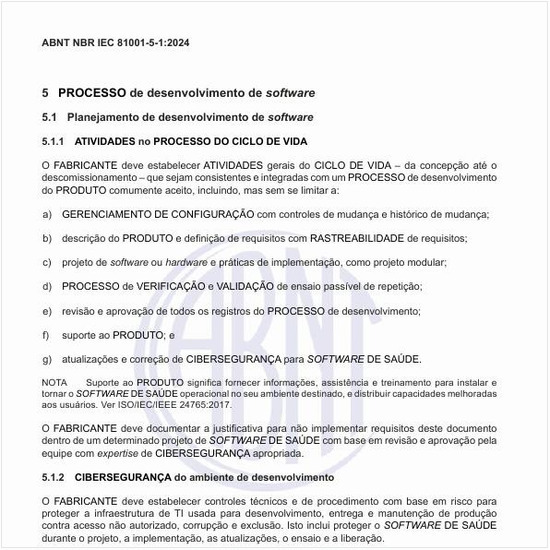 ABNT NBR IEC 81001-5-1:2024

5 PROCESSO de desenvolvimento de software

5.1 Planejamento de desenvolvimento de software

5.1.1 ATIVIDADES no PROCESSO DO CICLO DE VIDA

O FABRICANTE deve estabelecer ATIVIDADES gerais do CICLO DE VIDA – da concepção até o descomissionamento – que sejam consistentes e integradas com um PROCESSO de desenvolvimento do PRODUTO comumente aceito, incluindo, mas sem se limitar a:

a) GERENCIAMENTO DE CONFIGURAÇÃO com controles de mudança e histórico de mudança;

b) descrição do PRODUTO e definição de requisitos com RASTREABILIDADE de requisitos;

c) projeto de software ou hardware e práticas de implementação, como projeto modular;

d) PROCESSO de VERIFICAÇÃO e VALIDAÇÃO de ensaio passível de repetição;

e) revisão e aprovação de todos os registros do PROCESSO de desenvolvimento;

f) suporte ao PRODUTO; e

g) atualizações e correção de CIBERSEGURANÇA para SOFTWARE DE SAÚDE.

NOTA Suporte ao PRODUTO significa fornecer informações, assistência e treinamento para instalar e tornar o SOFTWARE DE SAÚDE operacional no seu ambiente destinado, e distribuir capacidades melhoradas aos usuários. Ver ISO/IEC/IEEE 24765:2017.

O FABRICANTE deve documentar a justificativa para não implementar requisitos deste documento dentro de um determinado projeto de SOFTWARE DE SAÚDE com base em revisão e aprovação pela equipe com expertise de CIBERSEGURANÇA apropriada.

5.1.2 CIBERSEGURANÇA do ambiente de desenvolvimento

O FABRICANTE deve estabelecer controles técnicos e de procedimento com base em risco para proteger a infraestrutura de TI usada para desenvolvimento, entrega e manutenção de produção contra acesso não autorizado, corrupção e exclusão. Isto inclui proteger o SOFTWARE DE SAÚDE durante o projeto, a implementação, as atualizações, o ensaio e a liberação.